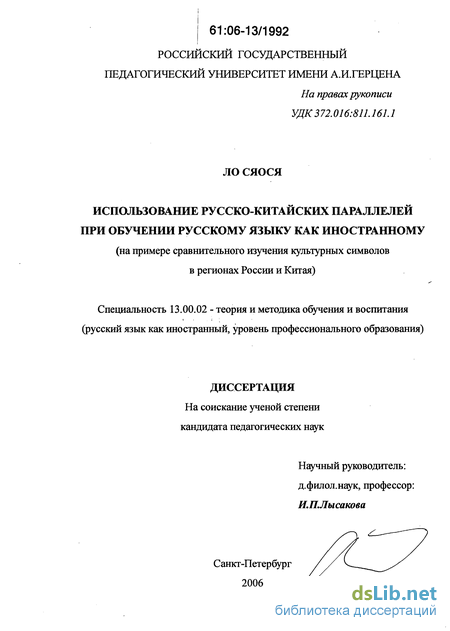 61:06-13/1992

РОССИЙСКИЙ ГОСУДАРСТВЕННЫЙ
ПЕДАГОГИЧЕСКИЙ УНИВЕРСИТЕТ ИМЕНИ А.И.ГЕРЦЕНА

На правах рукописи
УДК 372.016:811.161.1

ЛО СЯОСЯ

ИСПОЛЬЗОВАНИЕ РУССКО-КИТАЙСКИХ ПАРАЛЛЕЛЕЙ
ПРИ ОБУЧЕНИИ РУССКОМУ ЯЗЫКУ КАК ИНОСТРАННОМУ
(на примере сравнительного изучения культурных символов
в регионах России и Китая)

Специальность 13.00.02 - теория и методика обучения и воспитания
(русский язык как иностранный, уровень профессионального образования)

ДИССЕРТАЦИЯ
На соискание ученой степени
кандидата педагогических наук

Научный руководитель:
д.филол.наук, профессор:
И.П.Лысакова

Санкт-Петербург
2006

dsLib.net
библиотека диссертаций